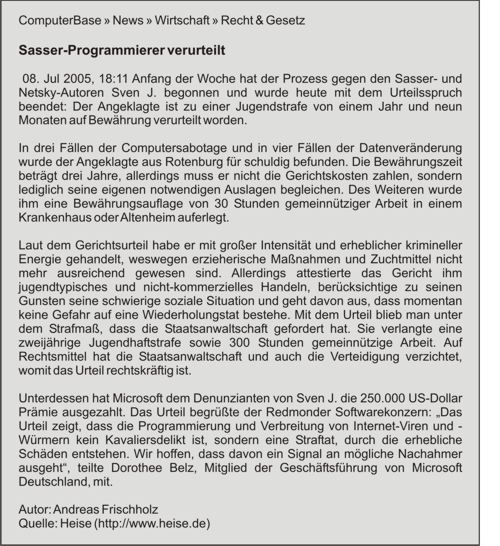 ComputerBase » News » Wirtschaft » Recht & Gesetz

Sasser-Programmierer verurteilt

08. Jul 2005, 18:11 Anfang der Woche hat der Prozess gegen den Sasser- und Netsky-Autoren Sven J. begonnen und wurde heute mit dem Urteilsspruch beendet: Der Angeklagte ist zu einer Jugendstrafe von einem Jahr und neun Monaten auf Bewährung verurteilt worden.

In drei Fällen der Computersabotage und in vier Fällen der Datenveränderung wurde der Angeklagte aus Rotenburg für schuldig befunden. Die Bewährungszeit beträgt drei Jahre, allerdings muss er nicht die Gerichtskosten zahlen, sondern lediglich seine eigenen notwendigen Auslagen begleichen. Des Weiteren wurde ihm eine Bewährungsauflage von 30 Stunden gemeinnütziger Arbeit in einem Krankenhaus oder Altenheim auferlegt.

Laut dem Gerichtsurteil habe er mit großer Intensität und erheblicher krimineller Energie gehandelt, weswegen erzieherische Maßnahmen und Zuchtmittel nicht mehr ausreichend gewesen sind. Allerdings attestierte das Gericht ihm jugendtypisches und nicht-kommerzielles Handeln, berücksichtige zu seinen Gunsten seine schwierige soziale Situation und geht davon aus, dass momentan keine Gefahr auf eine Wiederholungstat bestehe. Mit dem Urteil blieb man unter dem Strafmaß, dass die Staatsanwaltschaft gefordert hat. Sie verlangte eine zweijährige Jugendhaftstrafe sowie 300 Stunden gemeinnützige Arbeit. Auf Rechtsmittel hat die Staatsanwaltschaft und auch die Verteidigung verzichtet, womit das Urteil rechtskräftig ist.

Unterdessen hat Microsoft dem Denunzianten von Sven J. die 250.000 US-Dollar Prämie ausgezahlt. Das Urteil begrüßte der Redmonder Softwarekonzern: „Das Urteil zeigt, dass die Programmierung und Verbreitung von Internet-Viren und -Würmern kein Kavaliersdelikt ist, sondern eine Straftat, durch die erhebliche Schäden entstehen. Wir hoffen, dass davon ein Signal an mögliche Nachahmer ausgeht“, teilte Dorothee Belz, Mitglied der Geschäftsführung von Microsoft Deutschland, mit.

Autor: Andreas Frischholz
Quelle: Heise (http://www.heise.de)